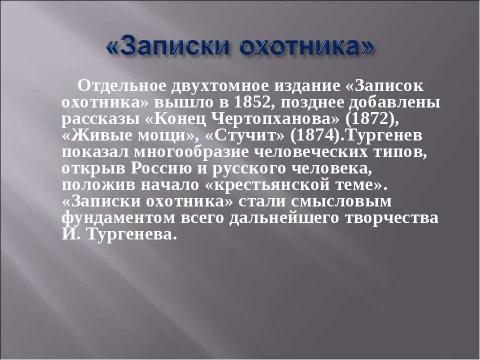 «Записки охотника»

Отдельное двухтомное издание «Записок охотника» вышло в 1852, позднее добавлены рассказы «Конец Чертопханова» (1872), «Живые мощи», «Стучит» (1874).Тургенев показал многообразие человеческих типов, открыв Россию и русского человека, положив начало «крестьянской теме». «Записки охотника» стали смысловым фундаментом всего дальнейшего творчества И. Тургенева.